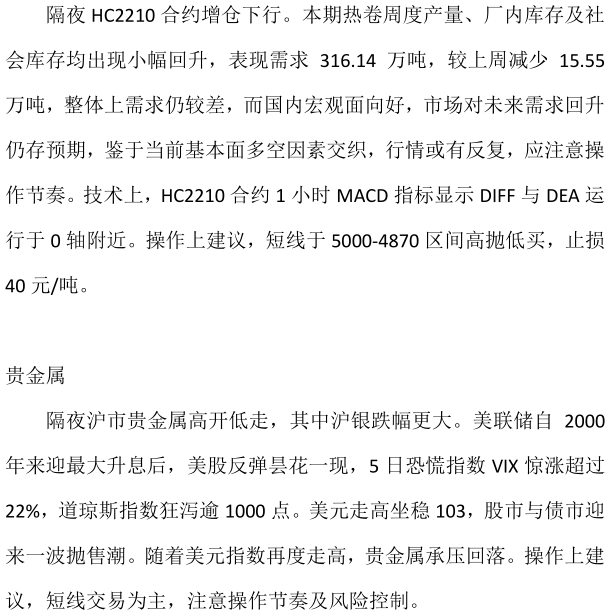 隔夜 HC2210 合约增仓下行。本期热卷周度产量、厂内库存及社会库存均出现小幅回升，表现需求 316.14 万吨，较上周减少 15.55 万吨，整体上需求仍较差，而国内宏观面向好，市场对未来需求回升仍存预期，鉴于当前基本面多空因素交织，行情或有反复，应注意操作节奏。技术上，HC2210 合约 1 小时 MACD 指标显示 DIFF 与 DEA 运行于 0 轴附近。操作上建议，短线于 5000-4870 区间高抛低买，止损 40 元/吨。

贵金属

隔夜沪市贵金属高开低走，其中沪银跌幅更大。美联储自 2000 年来迎最大升息后，美股反弹昙花一现，5 日恐慌指数 VIX 惊涨超过 22%，道琼斯指数狂泻逾 1000 点。美元走高坐稳 103，股市与债市迎来一波抛售潮。随着美元指数再度走高，贵金属承压回落。操作上建议，短线交易为主，注意操作节奏及风险控制。